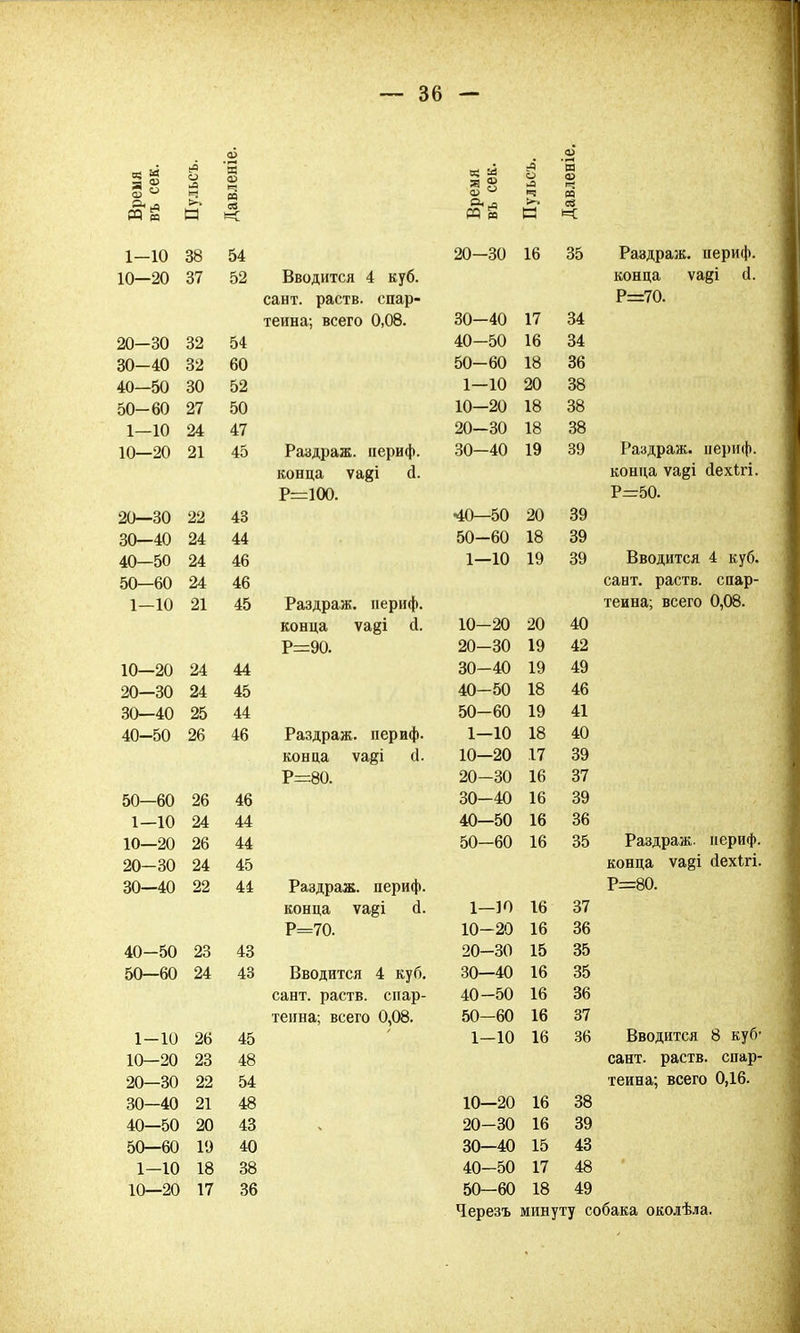 — 36 —

| Время въ сек. | Пульсъ. | Давленіе. | |
|---|---|---|---|
| 1—10 | 38 | 54 | |
| 10—20 | 37 | 52 | Вводится 4 куб. сант. раств. спартеина; всего 0,08. |
| 20—30 | 32 | 54 | |
| 30—40 | 32 | 60 | |
| 40—50 | 30 | 52 | |
| 50—60 | 27 | 50 | |
| 1—10 | 24 | 47 | |
| 10—20 | 21 | 45 | Раздраж. периф. конца vagi d. P=100. |
| 20—30 | 22 | 43 | |
| 30—40 | 24 | 44 | |
| 40—50 | 24 | 46 | |
| 50—60 | 24 | 46 | |
| 1—10 | 21 | 45 | Раздраж. периф. конца vagi d. P=90. |
| 10—20 | 24 | 44 | |
| 20—30 | 24 | 45 | |
| 30—40 | 25 | 44 | |
| 40—50 | 26 | 46 | Раздраж. периф. конца vagi d. P=80. |
| 50—60 | 26 | 46 | |
| 1—10 | 24 | 44 | |
| 10—20 | 26 | 44 | |
| 20—30 | 24 | 45 | |
| 30—40 | 22 | 44 | Раздраж. периф. конца vagi d. P=70. |
| 40—50 | 23 | 43 | |
| 50—60 | 24 | 43 | Вводится 4 куб. сант. раств. спартеина; всего 0,08. |
| 1—10 | 26 | 45 | |
| 10—20 | 23 | 48 | |
| 20—30 | 22 | 54 | |
| 30—40 | 21 | 48 | |
| 40—50 | 20 | 43 | |
| 50—60 | 19 | 40 | |
| 1—10 | 18 | 38 | |
| 10—20 | 17 | 36 | |

| Время въ сек. | Пульсъ. | Давленіе. | |
|---|---|---|---|
| 20—30 | 16 | 35 | Раздраж. периф. конца vagi d. P=70. |
| 30—40 | 17 | 34 | |
| 40—50 | 16 | 34 | |
| 50—60 | 18 | 36 | |
| 1—10 | 20 | 38 | |
| 10—20 | 18 | 38 | |
| 20—30 | 18 | 38 | |
| 30—40 | 19 | 39 | Раздраж. периф. конца vagi dextri. P=50. |
| 40—50 | 20 | 39 | |
| 50—60 | 18 | 39 | |
| 1—10 | 19 | 39 | Вводится 4 куб. сант. раств. спартеина; всего 0,08. |
| 10—20 | 20 | 40 | |
| 20—30 | 19 | 42 | |
| 30—40 | 19 | 49 | |
| 40—50 | 18 | 46 | |
| 50—60 | 19 | 41 | |
| 1—10 | 18 | 40 | |
| 10—20 | 17 | 39 | |
| 20—30 | 16 | 37 | |
| 30—40 | 16 | 39 | |
| 40—50 | 16 | 36 | |
| 50—60 | 16 | 35 | Раздраж. периф. конца vagi dextri. P=80. |
| 1—10 | 16 | 37 | |
| 10—20 | 16 | 36 | |
| 20—30 | 15 | 35 | |
| 30—40 | 16 | 35 | |
| 40—50 | 16 | 36 | |
| 50—60 | 16 | 37 | |
| 1—10 | 16 | 36 | Вводится 8 куб. сант. раств. спартеина; всего 0,16. |
| 10—20 | 16 | 38 | |
| 20—30 | 16 | 39 | |
| 30—40 | 15 | 43 | |
| 40—50 | 17 | 48 | |
| 50—60 | 18 | 49 | |

Черезъ минуту собака околѣла.